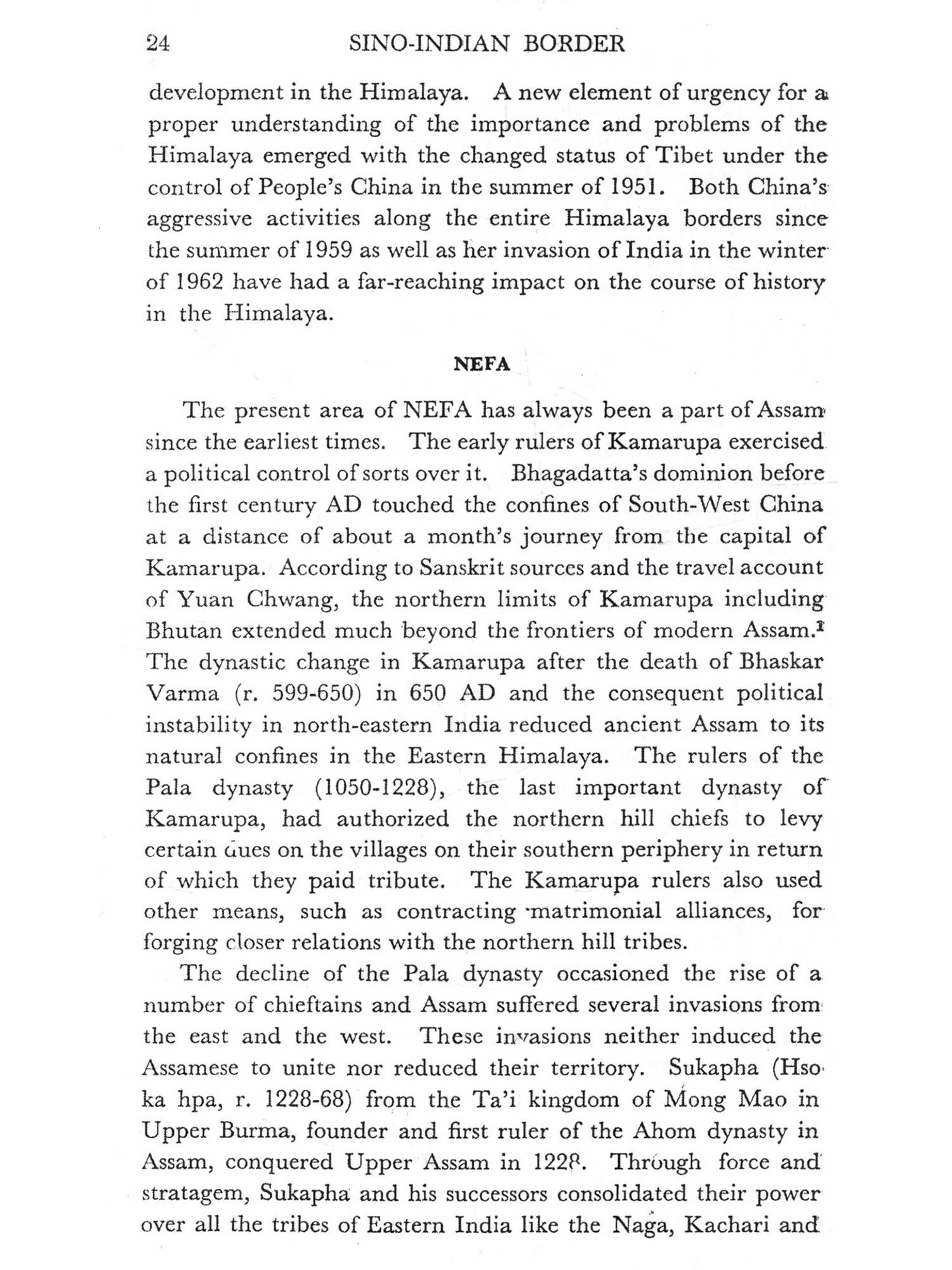 24 SINO-INDIAN BORDER

development in the Himalaya. A new element of urgency for a proper understanding of the importance and problems of the Himalaya emerged with the changed status of Tibet under the control of People's China in the summer of 1951. Both China's aggressive activities along the entire Himalaya borders since the summer of 1959 as well as her invasion of India in the winter of 1962 have had a far-reaching impact on the course of history in the Himalaya.

NEFA

The present area of NEFA has always been a part of Assam since the earliest times. The early rulers of Kamarupa exercised a political control of sorts over it. Bhagadatta's dominion before the first century AD touched the confines of South-West China at a distance of about a month's journey from the capital of Kamarupa. According to Sanskrit sources and the travel account of Yuan Chwang, the northern limits of Kamarupa including Bhutan extended much beyond the frontiers of modern Assam.$^1$ The dynastic change in Kamarupa after the death of Bhaskar Varma (r. 599-650) in 650 AD and the consequent political instability in north-eastern India reduced ancient Assam to its natural confines in the Eastern Himalaya. The rulers of the Pala dynasty (1050-1228), the last important dynasty of Kamarupa, had authorized the northern hill chiefs to levy certain dues on the villages on their southern periphery in return of which they paid tribute. The Kamarupa rulers also used other means, such as contracting matrimonial alliances, for forging closer relations with the northern hill tribes.

The decline of the Pala dynasty occasioned the rise of a number of chieftains and Assam suffered several invasions from the east and the west. These invasions neither induced the Assamese to unite nor reduced their territory. Sukapha (Hso ka hpa, r. 1228-68) from the Ta'i kingdom of Mong Mao in Upper Burma, founder and first ruler of the Ahom dynasty in Assam, conquered Upper Assam in 1228. Through force and stratagem, Sukapha and his successors consolidated their power over all the tribes of Eastern India like the Naga, Kachari and